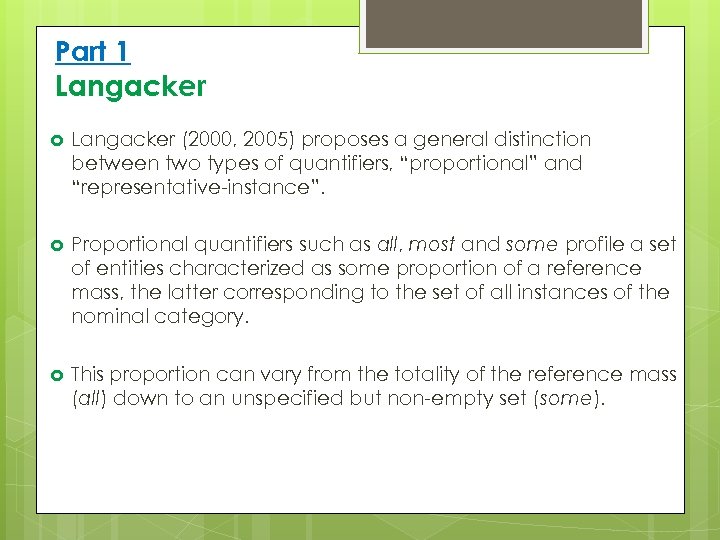 Part 1
Langacker

Langacker (2000, 2005) proposes a general distinction between two types of quantifiers, “proportional” and “representative-instance”.

Proportional quantifiers such as all, most and some profile a set of entities characterized as some proportion of a reference mass, the latter corresponding to the set of all instances of the nominal category.

This proportion can vary from the totality of the reference mass (all) down to an unspecified but non-empty set (some).